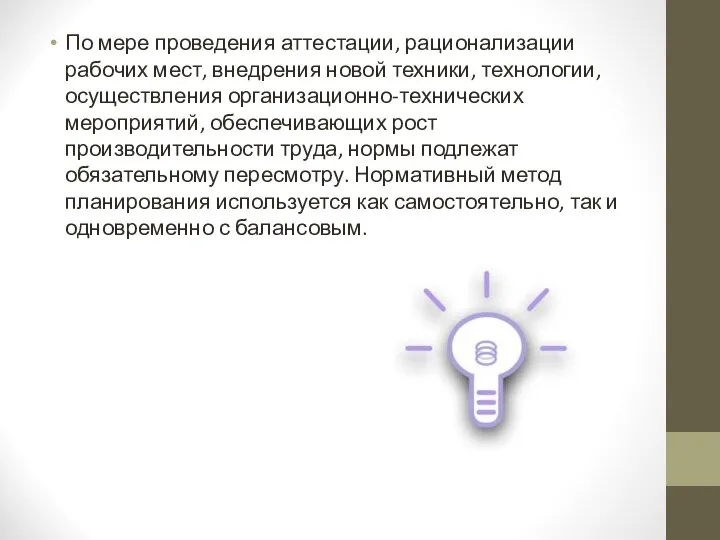 • По мере проведения аттестации, рационализации рабочих мест, внедрения новой техники, технологии, осуществления организационно-технических мероприятий, обеспечивающих рост производительности труда, нормы подлежат обязательному пересмотру. Нормативный метод планирования используется как самостоятельно, так и одновременно с балансовым.